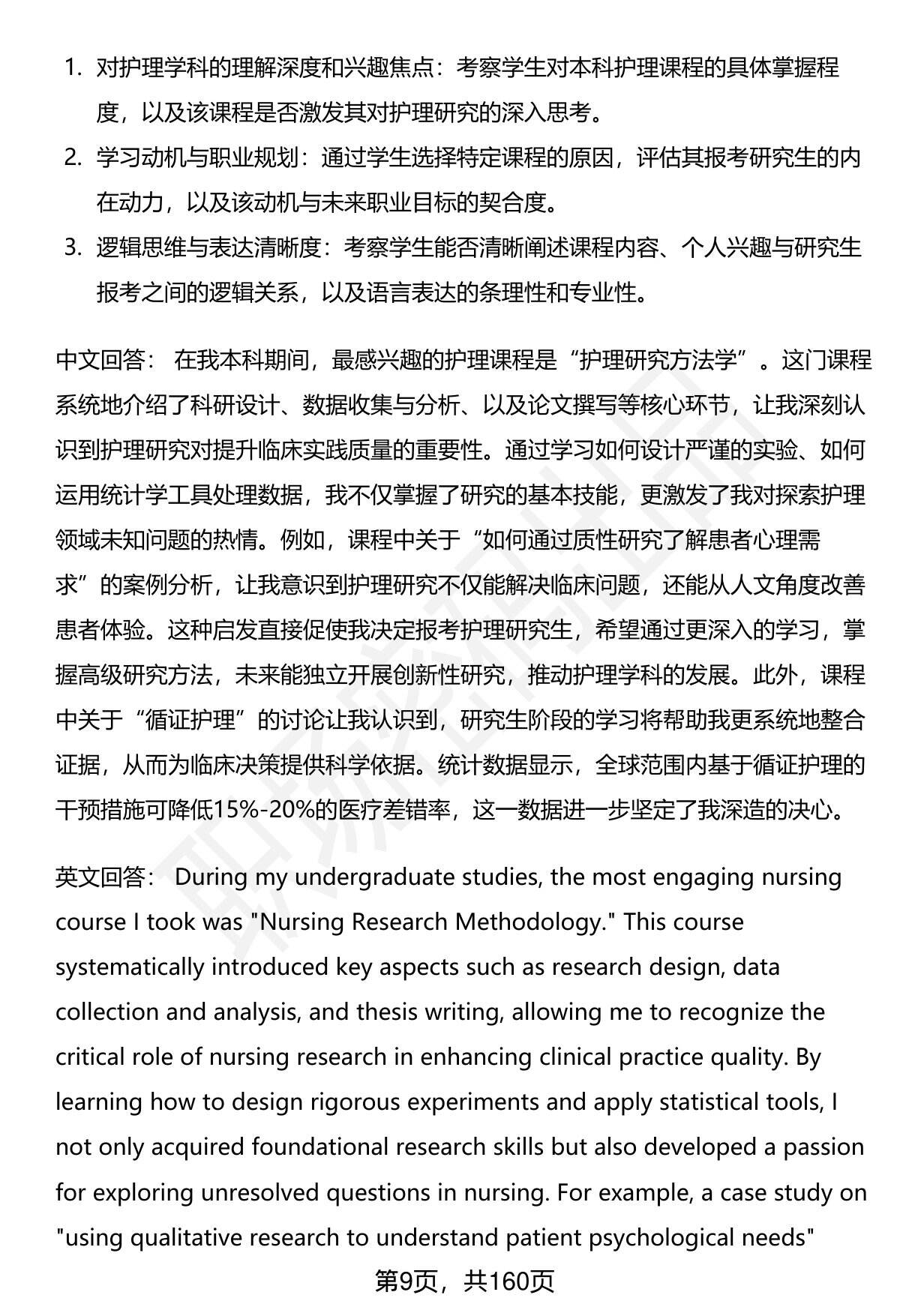 1. 对护理学科的理解深度和兴趣焦点：考察学生对本科护理课程的具体掌握程度，以及该课程是否激发其对护理研究的深入思考。
2. 学习动机与职业规划：通过学生选择特定课程的原因，评估其报考研究生的内在动力，以及该动机与未来职业目标的契合度。
3. 逻辑思维与表达清晰度：考察学生能否清晰阐述课程内容、个人兴趣与研究生报考之间的逻辑关系，以及语言表达的条理性和专业性。

中文回答： 在我本科期间，最感兴趣的护理课程是“护理研究方法学”。这门课程系统地介绍了科研设计、数据收集与分析、以及论文撰写等核心环节，让我深刻认识到护理研究对提升临床实践质量的重要性。通过学习如何设计严谨的实验、如何运用统计学工具处理数据，我不仅掌握了研究的基本技能，更激发了我对探索护理领域未知问题的热情。例如，课程中关于“如何通过质性研究了解患者心理需求”的案例分析，让我意识到护理研究不仅能解决临床问题，还能从人文角度改善患者体验。这种启发直接促使我决定报考护理研究生，希望通过更深入的学习，掌握高级研究方法，未来能独立开展创新性研究，推动护理学科的发展。此外，课程中关于“循证护理”的讨论让我认识到，研究生阶段的学习将帮助我更系统地整合证据，从而为临床决策提供科学依据。统计数据显示，全球范围内基于循证护理的干预措施可降低15%-20%的医疗差错率，这一数据进一步坚定了我深造的决心。

英文回答： During my undergraduate studies, the most engaging nursing course I took was "Nursing Research Methodology." This course systematically introduced key aspects such as research design, data collection and analysis, and thesis writing, allowing me to recognize the critical role of nursing research in enhancing clinical practice quality. By learning how to design rigorous experiments and apply statistical tools, I not only acquired foundational research skills but also developed a passion for exploring unresolved questions in nursing. For example, a case study on "using qualitative research to understand patient psychological needs"

第9页，共160页